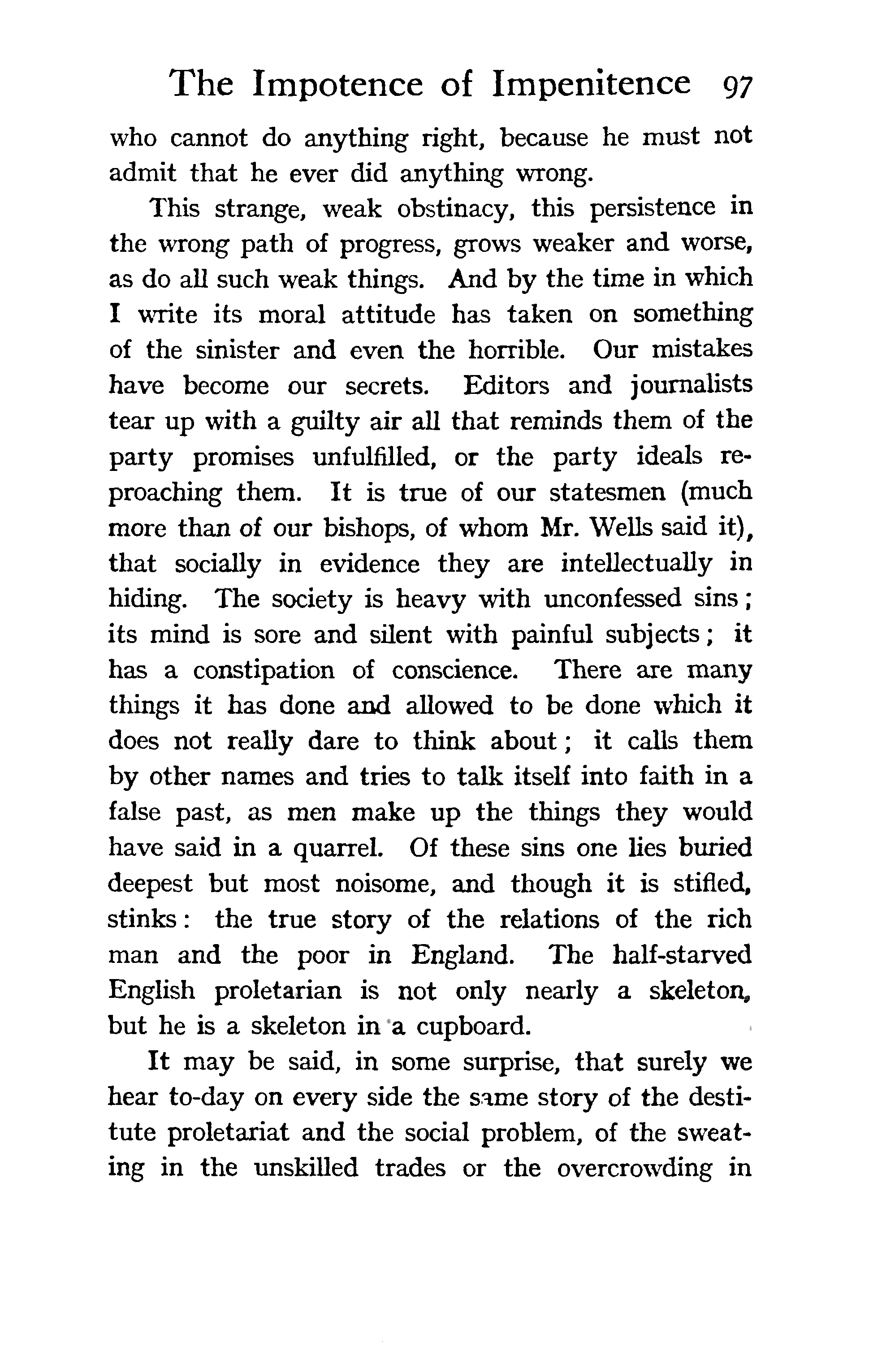 The Impotence of Impenitence 97

who cannot do anything right, because he must not admit that he ever did anything wrong.

This strange, weak obstinacy, this persistence in the wrong path of progress, grows weaker and worse, as do all such weak things. And by the time in which I write its moral attitude has taken on something of the sinister and even the horrible. Our mistakes have become our secrets. Editors and journalists tear up with a guilty air all that reminds them of the party promises unfulfilled, or the party ideals reproaching them. It is true of our statesmen (much more than of our bishops, of whom Mr. Wells said it), that socially in evidence they are intellectually in hiding. The society is heavy with unconfessed sins; its mind is sore and silent with painful subjects; it has a constipation of conscience. There are many things it has done and allowed to be done which it does not really dare to think about; it calls them by other names and tries to talk itself into faith in a false past, as men make up the things they would have said in a quarrel. Of these sins one lies buried deepest but most noisome, and though it is stifled, stinks: the true story of the relations of the rich man and the poor in England. The half-starved English proletarian is not only nearly a skeleton, but he is a skeleton in a cupboard.

It may be said, in some surprise, that surely we hear to-day on every side the same story of the destitute proletariat and the social problem, of the sweating in the unskilled trades or the overcrowding in